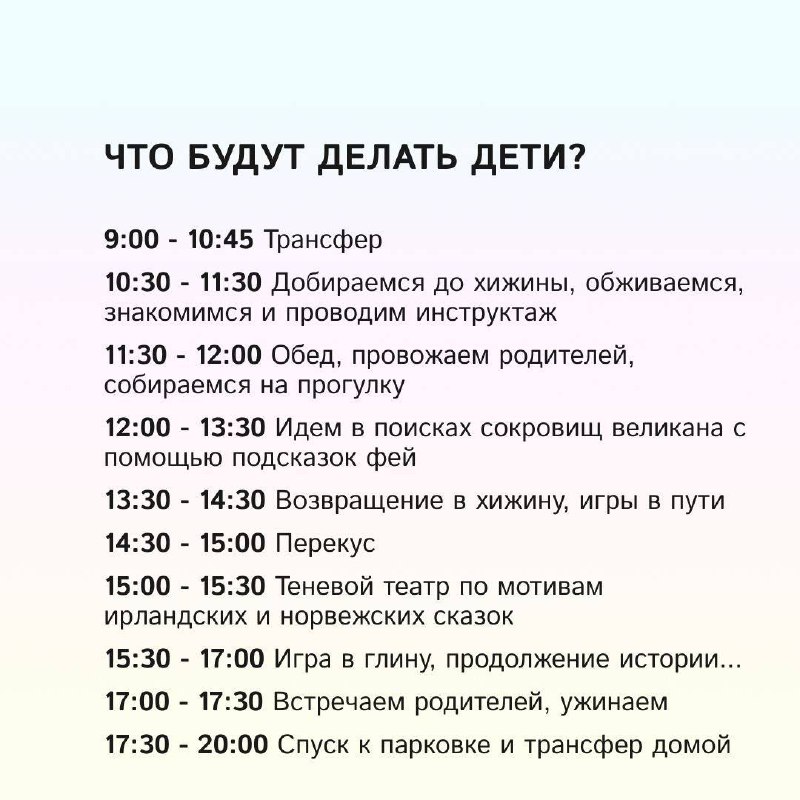 ЧТО БУДУТ ДЕЛАТЬ ДЕТИ?

9:00 - 10:45 Трансфер

10:30 - 11:30 Добираемся до хижины, обживаемся, знакомимся и проводим инструктаж

11:30 - 12:00 Обед, провожаем родителей, собираемся на прогулку

12:00 - 13:30 Идем в поисках сокровищ великана с помощью подсказок фей

13:30 - 14:30 Возвращение в хижину, игры в пути

14:30 - 15:00 Перекус

15:00 - 15:30 Теневой театр по мотивам ирландских и норвежских сказок

15:30 - 17:00 Игра в глину, продолжение истории...

17:00 - 17:30 Встречаем родителей, ужинаем

17:30 - 20:00 Спуск к парковке и трансфер домой